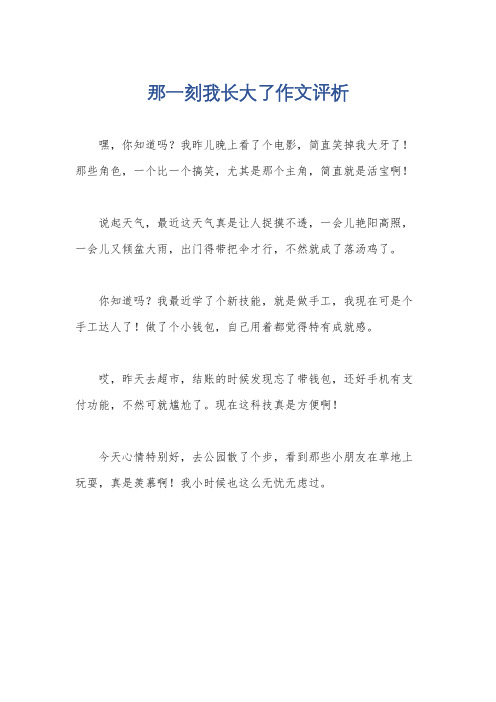 那一刻我长大了作文评析

嘿，你知道吗？我昨儿晚上看了个电影，简直笑掉我大牙了！那些角色，一个比一个搞笑，尤其是那个主角，简直就是活宝啊！

说起天气，最近这天气真是让人捉摸不透，一会儿艳阳高照，一会儿又倾盆大雨，出门得带把伞才行，不然就成了落汤鸡了。

你知道吗？我最近学了个新技能，就是做手工，我现在可是个手工达人了！做了个小钱包，自己用着都觉得特有成就感。

哎，昨天去超市，结账的时候发现忘了带钱包，还好手机有支付功能，不然可就尴尬了。现在这科技真是方便啊！

今天心情特别好，去公园散了个步，看到那些小朋友在草地上玩耍，真是羡慕啊！我小时候也这么无忧无虑过。